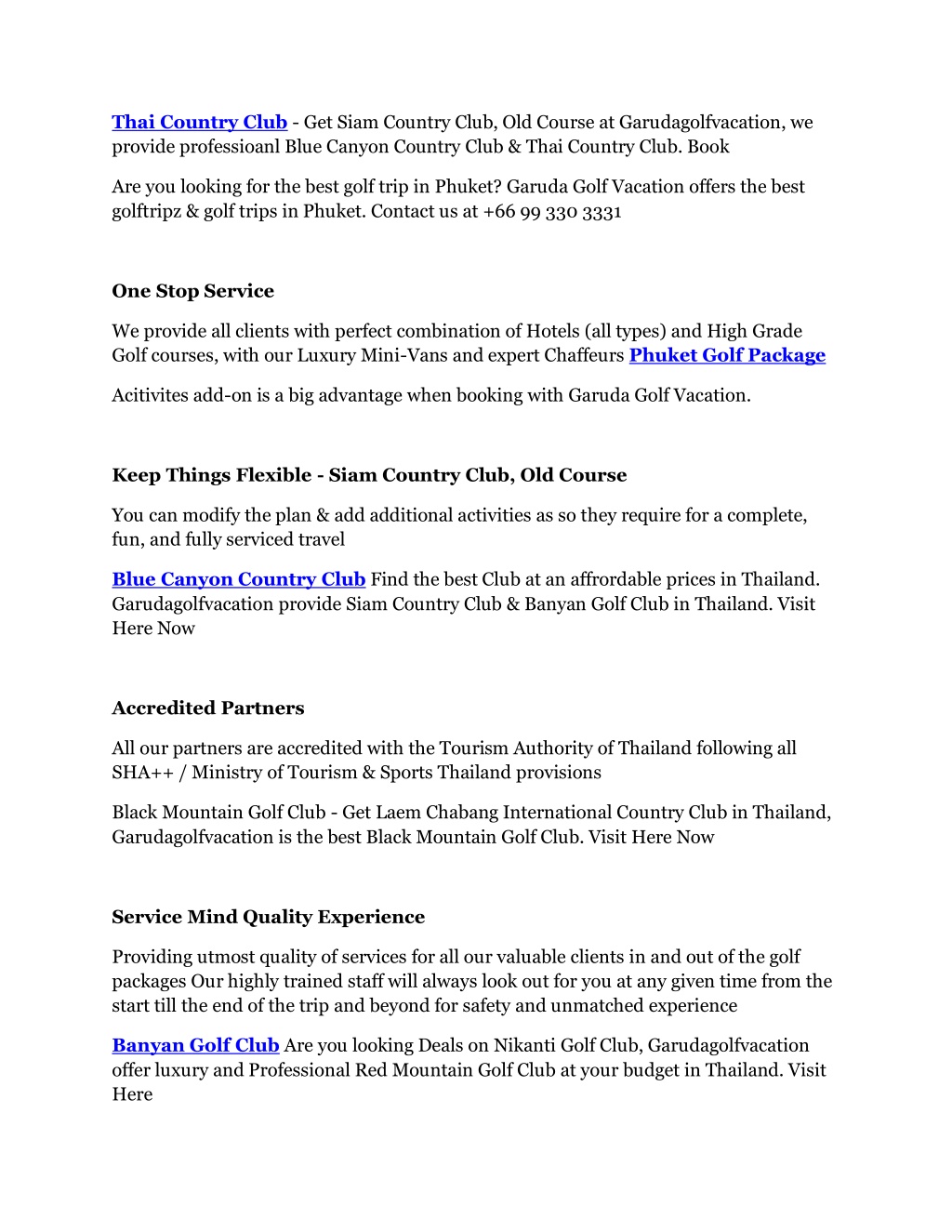 Thai Country Club - Get Siam Country Club, Old Course at Garudagolfvacation, we provide professioanl Blue Canyon Country Club & Thai Country Club. Book

Are you looking for the best golf trip in Phuket? Garuda Golf Vacation offers the best golftripz & golf trips in Phuket. Contact us at +66 99 330 3331

One Stop Service

We provide all clients with perfect combination of Hotels (all types) and High Grade Golf courses, with our Luxury Mini-Vans and expert Chaffeurs Phuket Golf Package

Acitivites add-on is a big advantage when booking with Garuda Golf Vacation.

Keep Things Flexible - Siam Country Club, Old Course

You can modify the plan & add additional activities as so they require for a complete, fun, and fully serviced travel

Blue Canyon Country Club Find the best Club at an affrordable prices in Thailand. Garudagolfvacation provide Siam Country Club & Banyan Golf Club in Thailand. Visit Here Now

Accredited Partners

All our partners are accredited with the Tourism Authority of Thailand following all SHA++ / Ministry of Tourism & Sports Thailand provisions

Black Mountain Golf Club - Get Laem Chabang International Country Club in Thailand, Garudagolfvacation is the best Black Mountain Golf Club. Visit Here Now

Service Mind Quality Experience

Providing utmost quality of services for all our valuable clients in and out of the golf packages Our highly trained staff will always look out for you at any given time from the start till the end of the trip and beyond for safety and unmatched experience

Banyan Golf Club Are you looking Deals on Nikanti Golf Club, Garudagolfvacation offer luxury and Professional Red Mountain Golf Club at your budget in Thailand. Visit Here